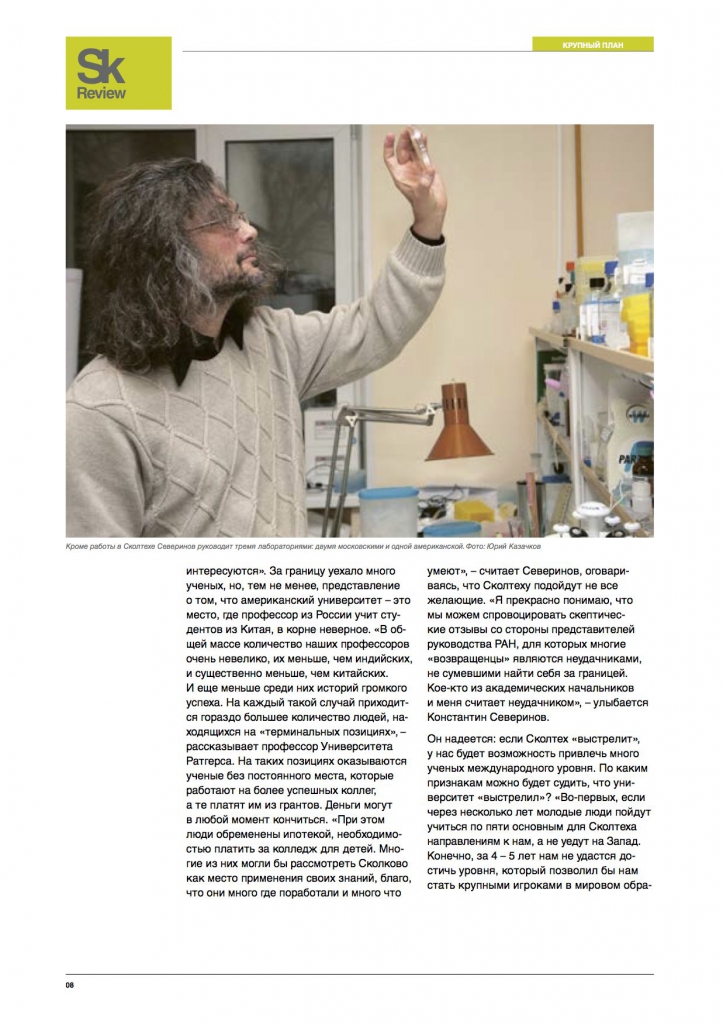 Sk
Review

КРУПНЫЙ ПЛАН

Кроме работы в Сколтехе Северинов руководит тремя лабораториями: двумя московскими и одной американской. Фото: Юрий Казачков

интересуются». За границу уехало много ученых, но, тем не менее, представление о том, что американский университет – это место, где профессор из России учит студентов из Китая, в корне неверное. «В общей массе количество наших профессоров очень невелико, их меньше, чем индийских, и существенно меньше, чем китайских. И еще меньше среди них историй громкого успеха. На каждый такой случай приходится гораздо большее количество людей, находящихся на «терминальных позициях», – рассказывает профессор Университета Ратгерса. На таких позициях оказываются ученые без постоянного места, которые работают на более успешных коллег, а те платят им из грантов. Деньги могут в любой момент кончиться. «При этом люди обременены ипотекой, необходимостью платить за колледж для детей. Многие из них могли бы рассмотреть Сколково как место применения своих знаний, благо, что они много где поработали и много что

умеют», – считает Северинов, оговариваясь, что Сколтеху подойдут не все желающие. «Я прекрасно понимаю, что мы можем спровоцировать скептические отзывы со стороны представителей руководства РАН, для которых многие «возвращенцы» являются неудачниками, не сумевшими найти себя за границей. Кое-кто из академических начальников и меня считает неудачником», – улыбается Константин Северинов.

Он надеется: если Сколтех «выстрелит», у нас будет возможность привлечь много ученых международного уровня. По каким признакам можно будет судить, что университет «выстрелил»? «Во-первых, если через несколько лет молодые люди пойдут учиться по пяти основным для Сколтеха направлениям к нам, а не уедут на Запад. Конечно, за 4 – 5 лет нам не удастся достичь уровня, который позволил бы нам стать крупными игроками в мировом обра-

08